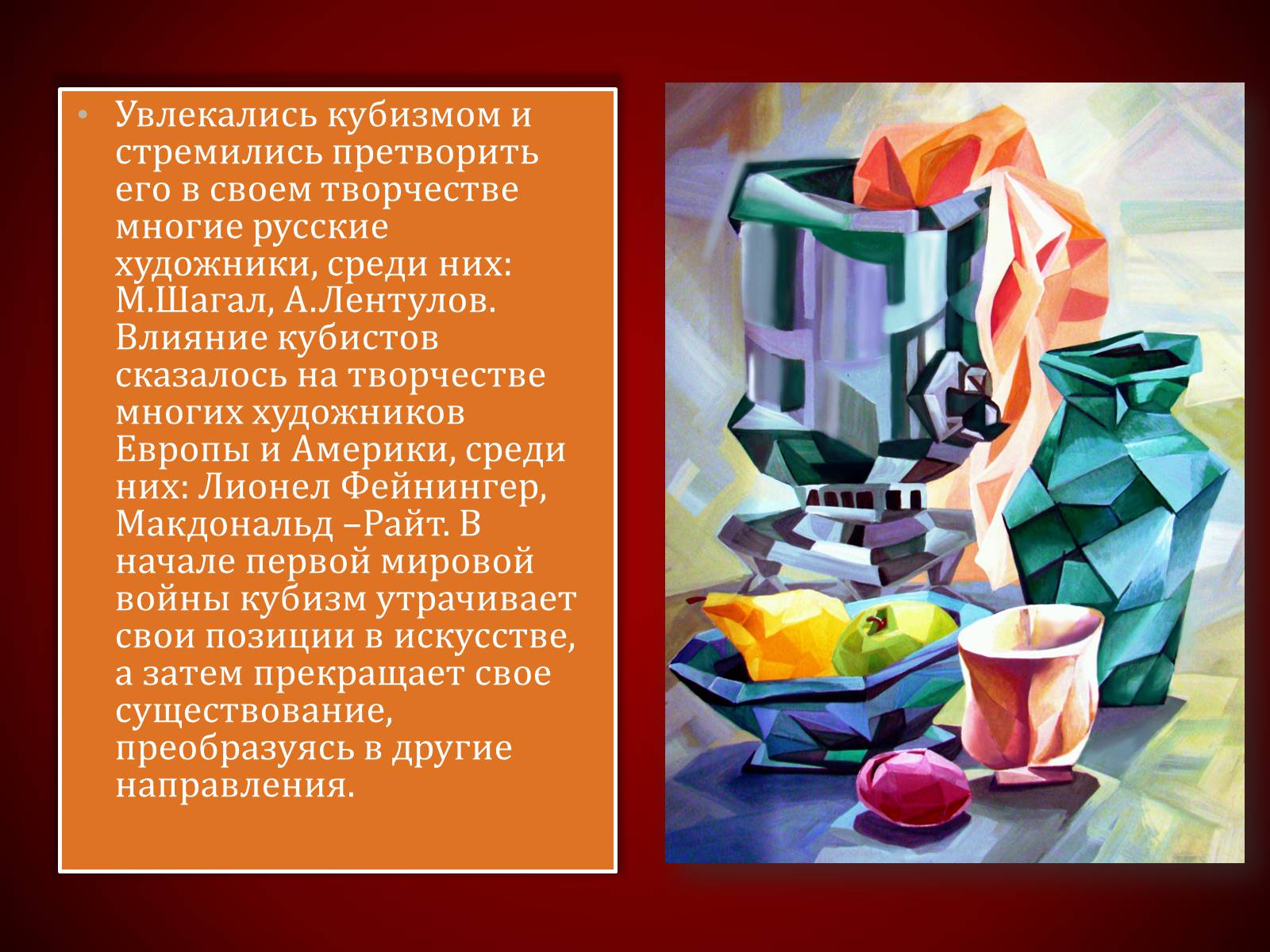 • Увлекались кубизмом и стремились претворить его в своем творчестве многие русские художники, среди них: М.Шагал, А.Лентулов. Влияние кубистов сказалось на творчестве многих художников Европы и Америки, среди них: Лионел Фейнингер, Макдональд –Райт. В начале первой мировой войны кубизм утрачивает свои позиции в искусстве, а затем прекращает свое существование, преобразуясь в другие направления.